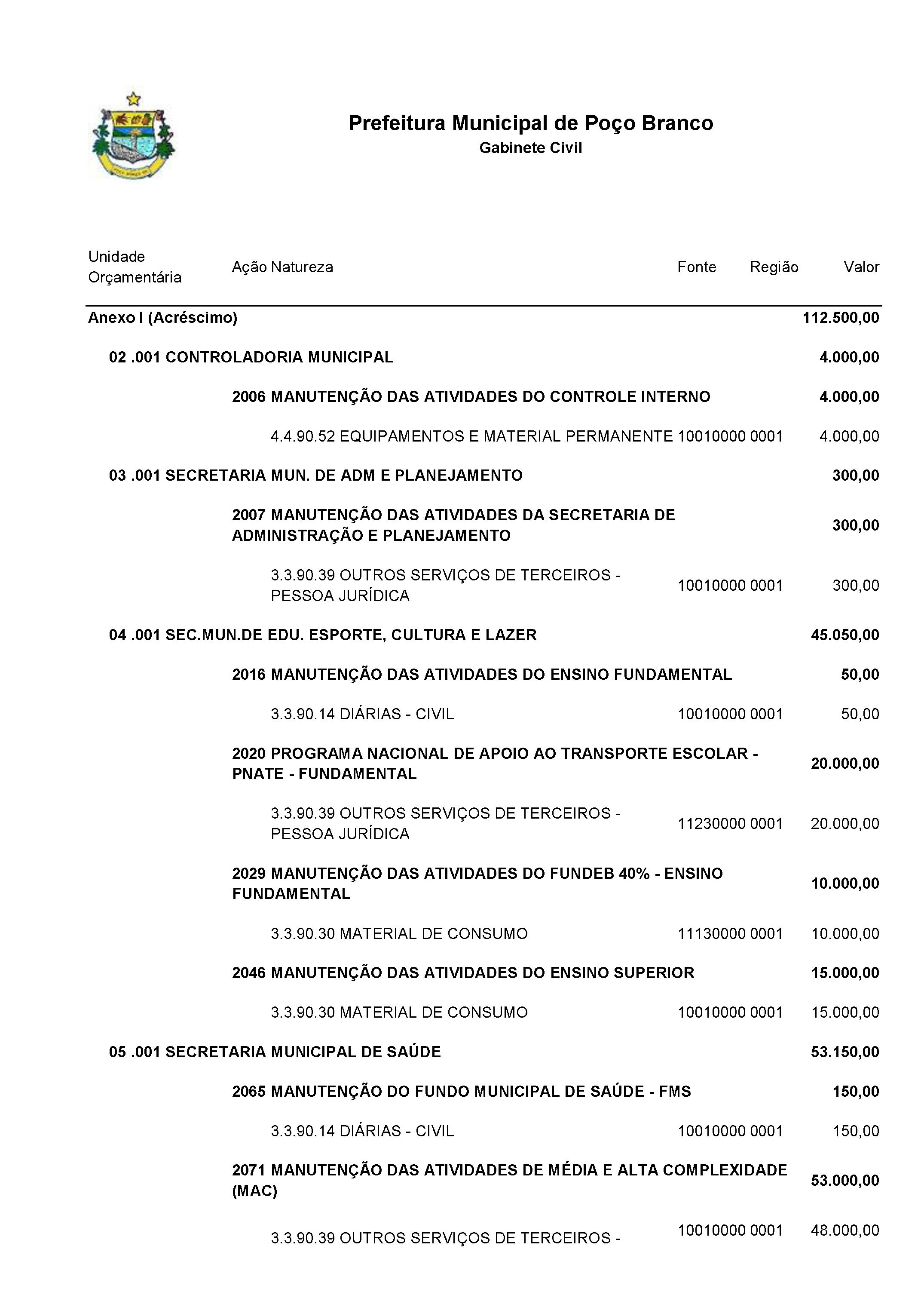 Prefeitura Municipal de Poço Branco
Gabinete Civil

| Unidade Orçamentária | Ação Natureza | Fonte | Região | Valor |
|---|---|---|---|---|
| Anexo I (Acréscimo) | | | | 112.500,00 |
| 02 .001 CONTROLADORIA MUNICIPAL | | | | 4.000,00 |
| | 2006 MANUTENÇÃO DAS ATIVIDADES DO CONTROLE INTERNO | | | 4.000,00 |
| | 4.4.90.52 EQUIPAMENTOS E MATERIAL PERMANENTE | 10010000 | 0001 | 4.000,00 |
| 03 .001 SECRETARIA MUN. DE ADM E PLANEJAMENTO | | | | 300,00 |
| | 2007 MANUTENÇÃO DAS ATIVIDADES DA SECRETARIA DE ADMINISTRAÇÃO E PLANEJAMENTO | | | 300,00 |
| | 3.3.90.39 OUTROS SERVIÇOS DE TERCEIROS - PESSOA JURÍDICA | 10010000 | 0001 | 300,00 |
| 04 .001 SEC.MUN.DE EDU. ESPORTE, CULTURA E LAZER | | | | 45.050,00 |
| | 2016 MANUTENÇÃO DAS ATIVIDADES DO ENSINO FUNDAMENTAL | | | 50,00 |
| | 3.3.90.14 DIÁRIAS - CIVIL | 10010000 | 0001 | 50,00 |
| | 2020 PROGRAMA NACIONAL DE APOIO AO TRANSPORTE ESCOLAR - PNATE - FUNDAMENTAL | | | 20.000,00 |
| | 3.3.90.39 OUTROS SERVIÇOS DE TERCEIROS - PESSOA JURÍDICA | 11230000 | 0001 | 20.000,00 |
| | 2029 MANUTENÇÃO DAS ATIVIDADES DO FUNDEB 40% - ENSINO FUNDAMENTAL | | | 10.000,00 |
| | 3.3.90.30 MATERIAL DE CONSUMO | 11130000 | 0001 | 10.000,00 |
| | 2046 MANUTENÇÃO DAS ATIVIDADES DO ENSINO SUPERIOR | | | 15.000,00 |
| | 3.3.90.30 MATERIAL DE CONSUMO | 10010000 | 0001 | 15.000,00 |
| 05 .001 SECRETARIA MUNICIPAL DE SAÚDE | | | | 53.150,00 |
| | 2065 MANUTENÇÃO DO FUNDO MUNICIPAL DE SAÚDE - FMS | | | 150,00 |
| | 3.3.90.14 DIÁRIAS - CIVIL | 10010000 | 0001 | 150,00 |
| | 2071 MANUTENÇÃO DAS ATIVIDADES DE MÉDIA E ALTA COMPLEXIDADE (MAC) | | | 53.000,00 |
| | 3.3.90.39 OUTROS SERVIÇOS DE TERCEIROS - | 10010000 | 0001 | 48.000,00 |